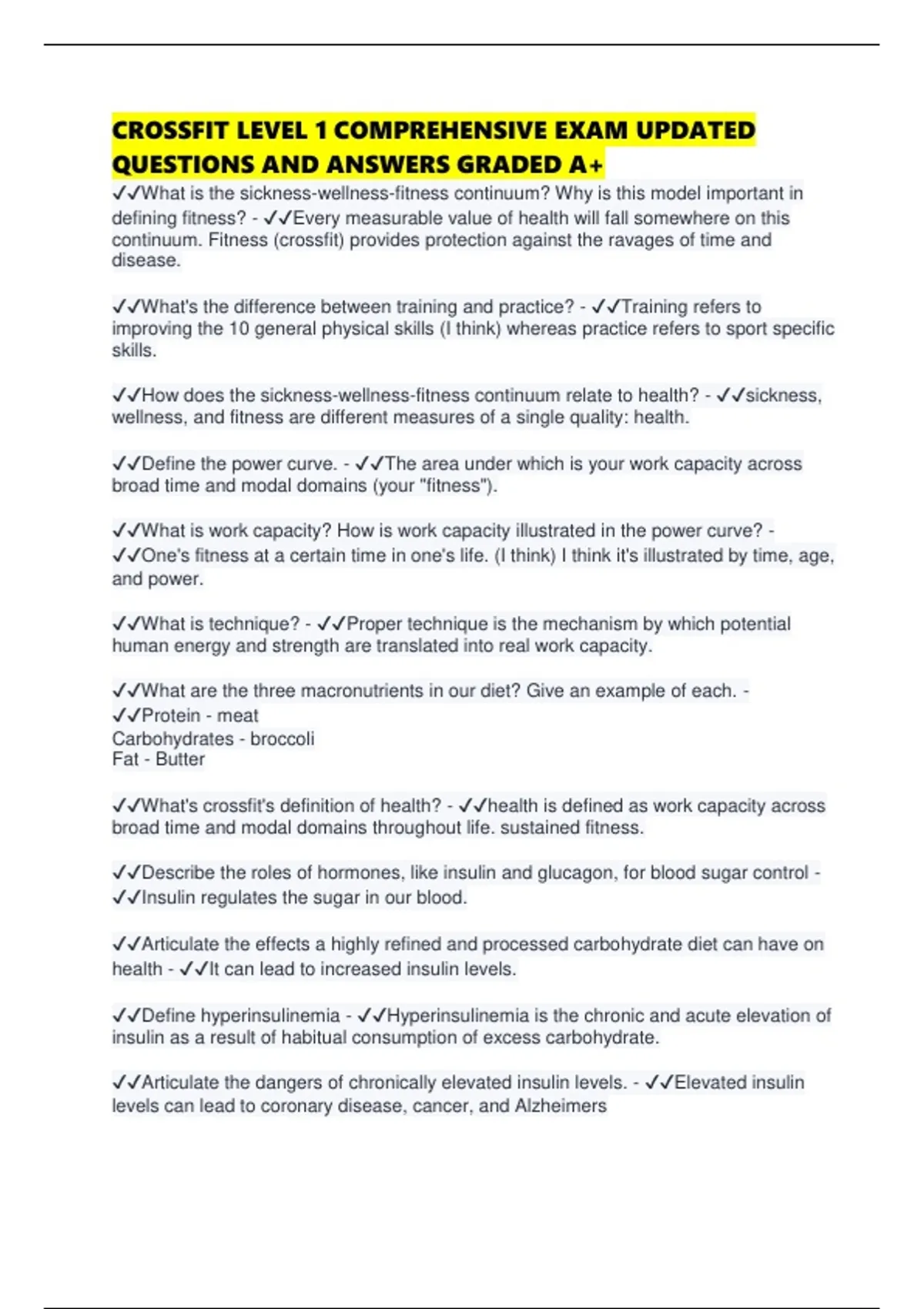 CROSSFIT LEVEL 1 COMPREHENSIVE EXAM UPDATED QUESTIONS AND ANSWERS GRADED A+

✓✓What is the sickness-wellness-fitness continuum? Why is this model important in defining fitness? - ✓✓Every measurable value of health will fall somewhere on this continuum. Fitness (crossfit) provides protection against the ravages of time and disease.

✓✓What's the difference between training and practice? - ✓✓Training refers to improving the 10 general physical skills (I think) whereas practice refers to sport specific skills.

✓✓How does the sickness-wellness-fitness continuum relate to health? - ✓✓sickness, wellness, and fitness are different measures of a single quality: health.

✓✓Define the power curve. - ✓✓The area under which is your work capacity across broad time and modal domains (your "fitness").

✓✓What is work capacity? How is work capacity illustrated in the power curve? - ✓✓One's fitness at a certain time in one's life. (I think) I think it's illustrated by time, age, and power.

✓✓What is technique? - ✓✓Proper technique is the mechanism by which potential human energy and strength are translated into real work capacity.

✓✓What are the three macronutrients in our diet? Give an example of each. - ✓✓Protein - meat
Carbohydrates - broccoli
Fat - Butter

✓✓What's crossfit's definition of health? - ✓✓health is defined as work capacity across broad time and modal domains throughout life. sustained fitness.

✓✓Describe the roles of hormones, like insulin and glucagon, for blood sugar control - ✓✓Insulin regulates the sugar in our blood.

✓✓Articulate the effects a highly refined and processed carbohydrate diet can have on health - ✓✓It can lead to increased insulin levels.

✓✓Define hyperinsulinemia - ✓✓Hyperinsulinemia is the chronic and acute elevation of insulin as a result of habitual consumption of excess carbohydrate.

✓✓Articulate the dangers of chronically elevated insulin levels. - ✓✓Elevated insulin levels can lead to coronary disease, cancer, and Alzheimers